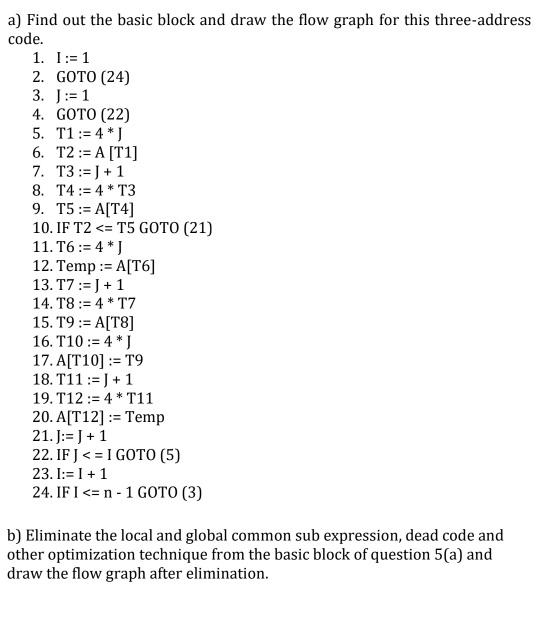 a) Find out the basic block and draw the flow graph for this three-address code.

1. I := 1
2. GOTO (24)
3. J := 1
4. GOTO (22)
5. T1 := 4 * J
6. T2 := A [T1]
7. T3 := J + 1
8. T4 := 4 * T3
9. T5 := A[T4]
10. IF T2 <= T5 GOTO (21)
11. T6 := 4 * J
12. Temp := A[T6]
13. T7 := J + 1
14. T8 := 4 * T7
15. T9 := A[T8]
16. T10 := 4 * J
17. A[T10] := T9
18. T11 := J + 1
19. T12 := 4 * T11
20. A[T12] := Temp
21. J:= J + 1
22. IF J < = I GOTO (5)
23. I:= I + 1
24. IF I <= n - 1 GOTO (3)

b) Eliminate the local and global common sub expression, dead code and other optimization technique from the basic block of question 5(a) and draw the flow graph after elimination.